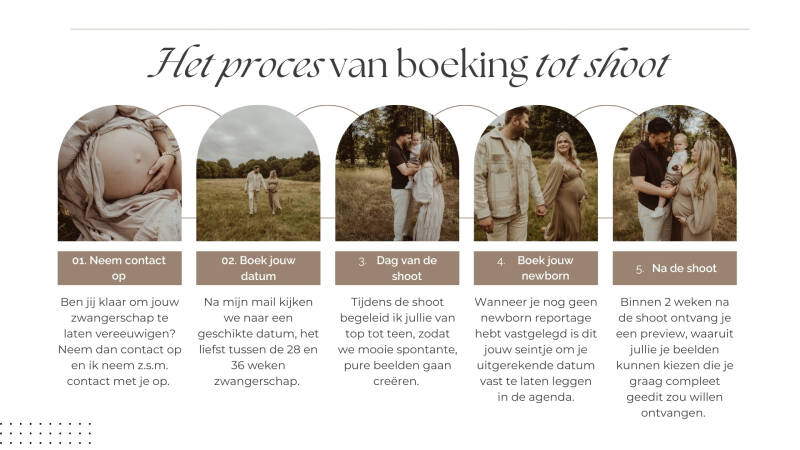 Het proces van boeking tot shoot

01. Neem contact op

Ben jij klaar om jouw zwangerschap te laten vereeuwigen? Neem dan contact op en ik neem z.s.m. contact met je op.

02. Boek jouw datum

Na mijn mail kijken we naar een geschikte datum, het liefst tussen de 28 en 36 weken zwangerschap.

3. Dag van de shoot

Tijdens de shoot begeleid ik jullie van top tot teen, zodat we mooie spontante, pure beelden gaan creëren.

4. Boek jouw newborn

Wanneer je nog geen newborn reportage hebt vastgelegd is dit jouw seintje om je uitgerekende datum vast te laten leggen in de agenda.

5. Na de shoot

Binnen 2 weken na de shoot ontvang je een preview, waaruit jullie je beelden kunnen kiezen die je graag compleet geedit zou willen ontvangen.